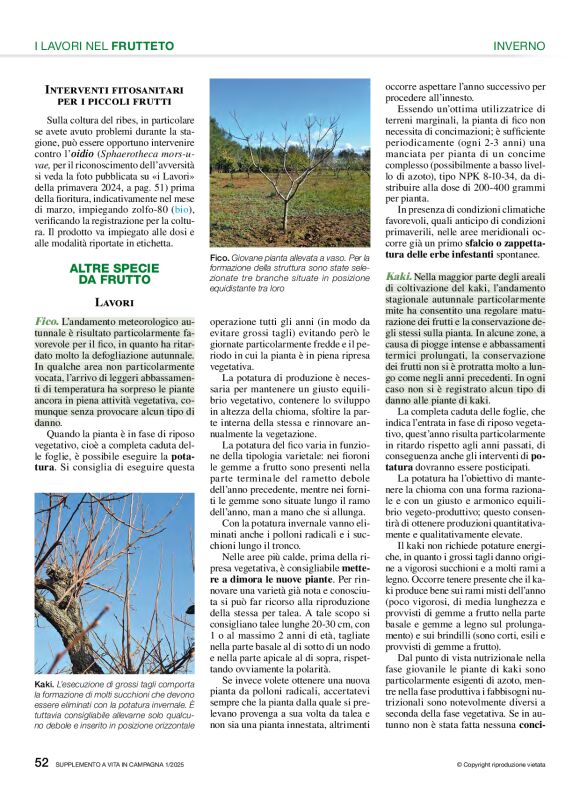 I LAVORI NEL FRUTTETO

INVERNO

INTERVENTI FITOSANITARI PER I PICCOLI FRUTTI

Sulla coltura del ribes, in particolare se avete avuto problemi durante la stagione, può essere opportuno intervenire contro l'oidio (Sphaerotheca mors-uvae, per il riconoscimento dell'avversità si veda la foto pubblicata su «i Lavori» della primavera 2024, a pag. 51) prima della fioritura, indicativamente nel mese di marzo, impiegando zolfo-80 (bio), verificando la registrazione per la coltura. Il prodotto va impiegato alle dosi e alle modalità riportate in etichetta.

ALTRE SPECIE DA FRUTTO

LAVORI

Fico. L'andamento meteorologico autunnale è risultato particolarmente favorevole per il fico, in quanto ha ritardato molto la defogliazione autunnale. In qualche area non particolarmente vocata, l'arrivo di leggeri abbassamenti di temperatura ha sorpreso le piante ancora in piena attività vegetativa, comunque senza provocare alcun tipo di danno.

Quando la pianta è in fase di riposo vegetativo, cioè a completa caduta delle foglie, è possibile eseguire la potatura. Si consiglia di eseguire questa

Kaki. L'esecuzione di grossi tagli comporta la formazione di molti succhioni che devono essere eliminati con la potatura invernale. È tuttavia consigliabile allevarne solo qualcuno debole e inserito in posizione orizzontale

Fico. Giovane pianta allevata a vaso. Per la formazione della struttura sono state selezionate tre branche situate in posizione equidistante tra loro

operazione tutti gli anni (in modo da evitare grossi tagli) evitando però le giornate particolarmente fredde e il periodo in cui la pianta è in piena ripresa vegetativa.

La potatura di produzione è necessaria per mantenere un giusto equilibrio vegetativo, contenere lo sviluppo in altezza della chioma, sfoltire la parte interna della stessa e rinnovare annualmente la vegetazione.

La potatura del fico varia in funzione della tipologia varietale: nei fioroni le gemme a frutto sono presenti nella parte terminale del rametto debole dell'anno precedente, mentre nei forniti le gemme sono situate lungo il ramo dell'anno, man a mano che si allunga.

Con la potatura invernale vanno eliminati anche i polloni radicali e i succhioni lungo il tronco.

Nelle aree più calde, prima della ripresa vegetativa, è consigliabile mettere a dimora le nuove piante. Per rinnovare una varietà già nota e conosciuta si può far ricorso alla riproduzione della stessa per talea. A tale scopo si consigliano talee lunghe 20-30 cm, con 1 o al massimo 2 anni di età, tagliate nella parte basale al di sotto di un nodo e nella parte apicale al di sopra, rispettando ovviamente la polarità.

Se invece volete ottenere una nuova pianta da polloni radicali, accertatevi sempre che la pianta dalla quale si prelevano provenga a sua volta da talea e non sia una pianta innestata, altrimenti occorre aspettare l'anno successivo per procedere all'innesto.

Essendo un'ottima utilizzatrice di terreni marginali, la pianta di fico non necessita di concimazioni; è sufficiente periodicamente (ogni 2-3 anni) una manciata per pianta di un concime complesso (possibilmente a basso livello di azoto), tipo NPK 8-10-34, da distribuire alla dose di 200-400 grammi per pianta.

In presenza di condizioni climatiche favorevoli, quali anticipo di condizioni primaverili, nelle aree meridionali occorre già un primo sfalcio o zappettatura delle erbe infestanti spontanee.

Kaki. Nella maggior parte degli areali di coltivazione del kaki, l'andamento stagionale autunnale particolarmente mite ha consentito una regolare maturazione dei frutti e la conservazione degli stessi sulla pianta. In alcune zone, a causa di piogge intense e abbassamenti termici prolungati, la conservazione dei frutti non si è protratta molto a lungo come negli anni precedenti. In ogni caso non si è registrato alcun tipo di danno alle piante di kaki.

La completa caduta delle foglie, che indica l'entrata in fase di riposo vegetativo, quest'anno risulta particolarmente in ritardo rispetto agli anni passati, di conseguenza anche gli interventi di potatura dovranno essere posticipati.

La potatura ha l'obiettivo di mantenere la chioma con una forma razionale e con un giusto e armonico equilibrio vegeto-produttivo; questo consentirà di ottenere produzioni quantitativamente e qualitativamente elevate.

Il kaki non richiede potature energiche, in quanto i grossi tagli danno origine a vigorosi succhioni e a molti rami a legno. Occorre tenere presente che il kaki produce bene sui rami misti dell'anno (poco vigorosi, di media lunghezza e provvisti di gemme a frutto nella parte basale e gemme a legno sul prolungamento) e sui brindilli (sono corti, esili e provvisti di gemme a frutto).

Dal punto di vista nutrizionale nella fase giovanile le piante di kaki sono particolarmente esigenti di azoto, mentre nella fase produttiva i fabbisogni nutrizionali sono notevolmente diversi a seconda della fase vegetativa. Se in autunno non è stata fatta nessuna conci-

52 SUPPLEMENTO A VITA IN CAMPAGNA 1/2025

© Copyright riproduzione vietata